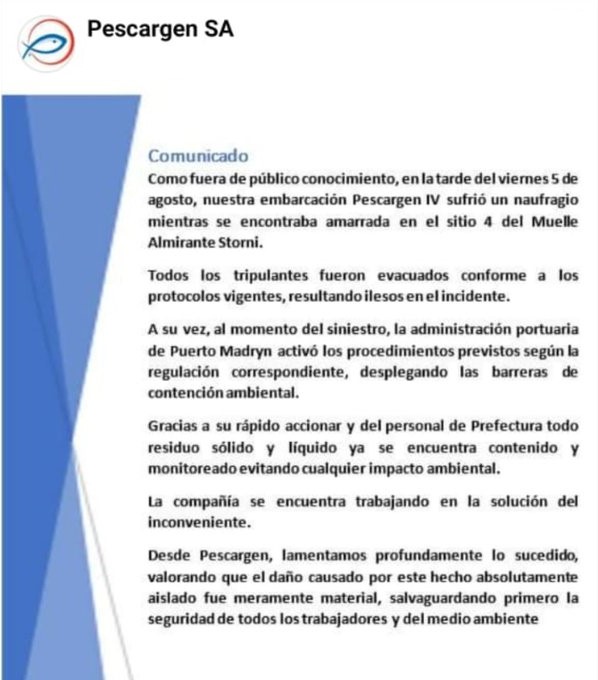 Pescargen SA

Comunicado
Como fuera de público conocimiento, en la tarde del viernes 5 de agosto, nuestra embarcación Pescargen IV sufrió un naufragio mientras se encontraba amarrada en el sitio 4 del Muelle Almirante Storni.

Todos los tripulantes fueron evacuados conforme a los protocolos vigentes, resultando ilesos en el incidente.

A su vez, al momento del siniestro, la administración portuaria de Puerto Madryn activó los procedimientos previstos según la regulación correspondiente, desplegando las barreras de contención ambiental.

Gracias a su rápido accionar y del personal de Prefectura todo residuo sólido y líquido ya se encuentra contenido y monitoreado evitando cualquier impacto ambiental.

La compañía se encuentra trabajando en la solución del inconveniente.

Desde Pescargen, lamentamos profundamente lo sucedido, valorando que el daño causado por este hecho absolutamente aislado fue meramente material, salvaguardando primero la seguridad de todos los trabajadores y del medio ambiente